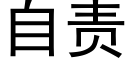 自责